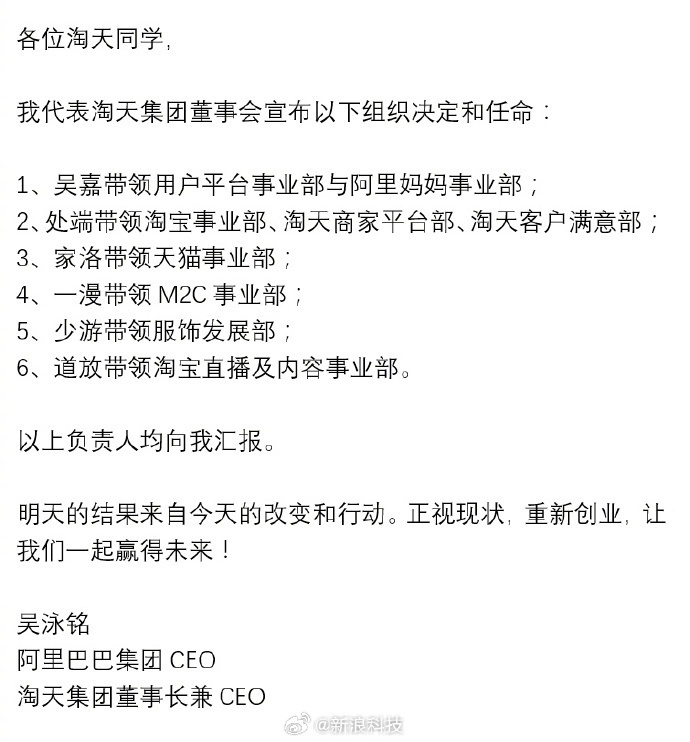 各位淘天同学，

我代表淘天集团董事会宣布以下组织决定和任命：

1、吴嘉带领用户平台事业部与阿里妈妈事业部；
2、处端带领淘宝事业部、淘天商家平台部、淘天客户满意部；
3、家洛带领天猫事业部；
4、一漫带领 M2C 事业部；
5、少游带领服饰发展部；
6、道放带领淘宝直播及内容事业部。

以上负责人均向我汇报。

明天的结果来自今天的改变和行动。正视现状，重新创业，让我们一起赢得未来！

吴泳铭
阿里巴巴集团 CEO
淘天集团董事长兼 CEO

@新浪科技